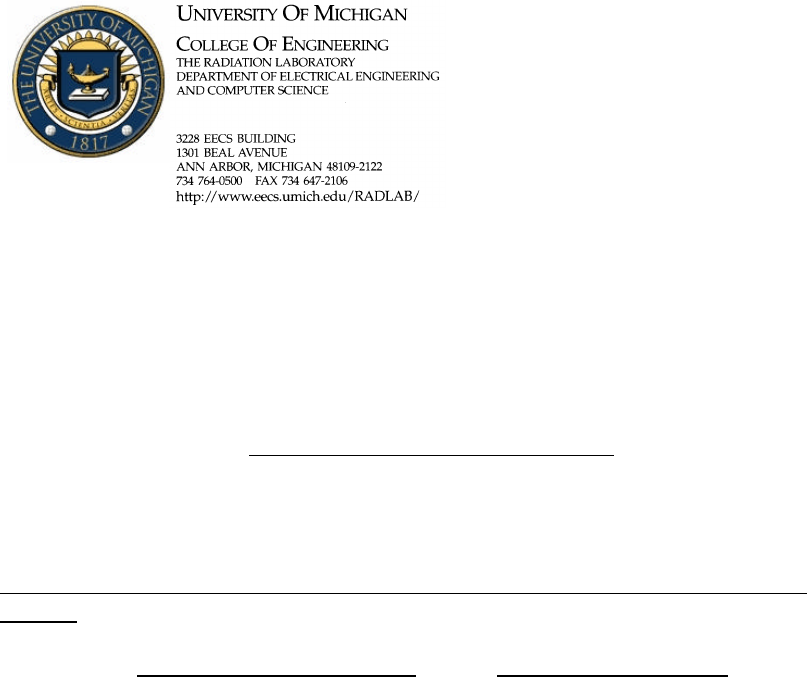 THE UNIVERSITY OF MICHIGAN
ARTES SCIENTIA VERITAS
1817

UNIVERSITY OF MICHIGAN
COLLEGE OF ENGINEERING
THE RADIATION LABORATORY
DEPARTMENT OF ELECTRICAL ENGINEERING
AND COMPUTER SCIENCE

3228 EECS BUILDING
1301 BEAL AVENUE
ANN ARBOR, MICHIGAN 48109-2122
734 764-0500 FAX 734 647-2106
http://www.eecs.umich.edu/RADLAB/